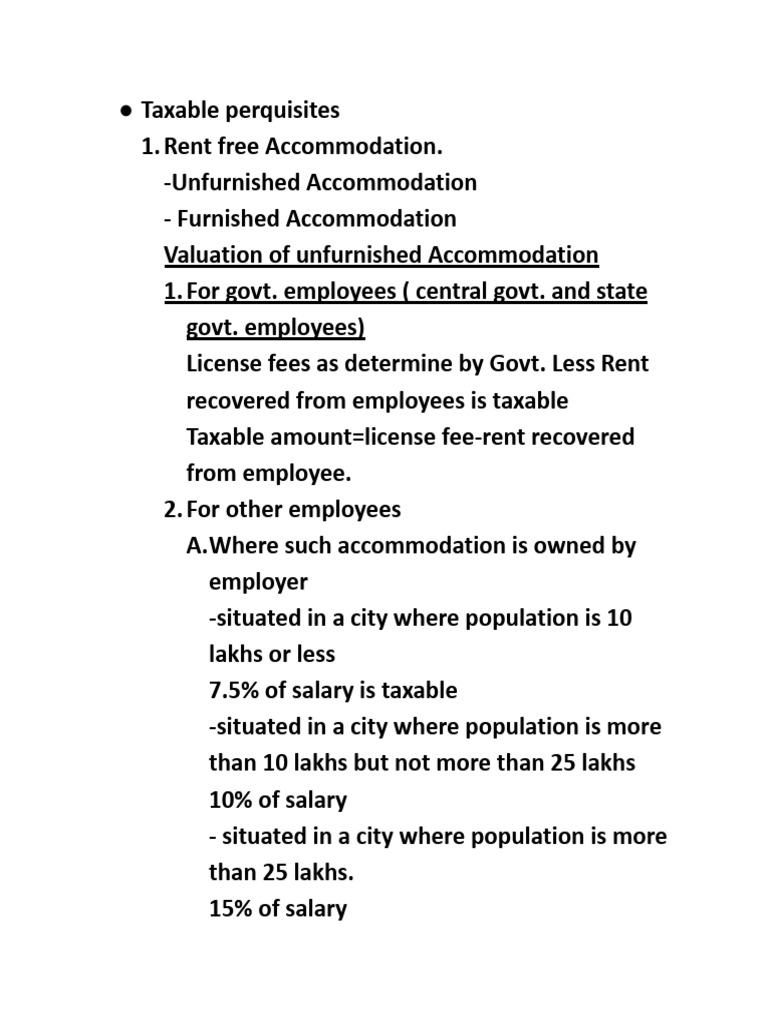 • Taxable perquisites

1. Rent free Accommodation.

-Unfurnished Accommodation

- Furnished Accommodation

Valuation of unfurnished Accommodation

1. For govt. employees ( central govt. and state govt. employees)

License fees as determine by Govt. Less Rent recovered from employees is taxable

Taxable amount=license fee-rent recovered from employee.

2. For other employees

A. Where such accommodation is owned by employer

-situated in a city where population is 10 lakhs or less

7.5% of salary is taxable

-situated in a city where population is more than 10 lakhs but not more than 25 lakhs

10% of salary

- situated in a city where population is more than 25 lakhs.

15% of salary